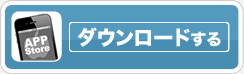 APP Store

ダウンロードする